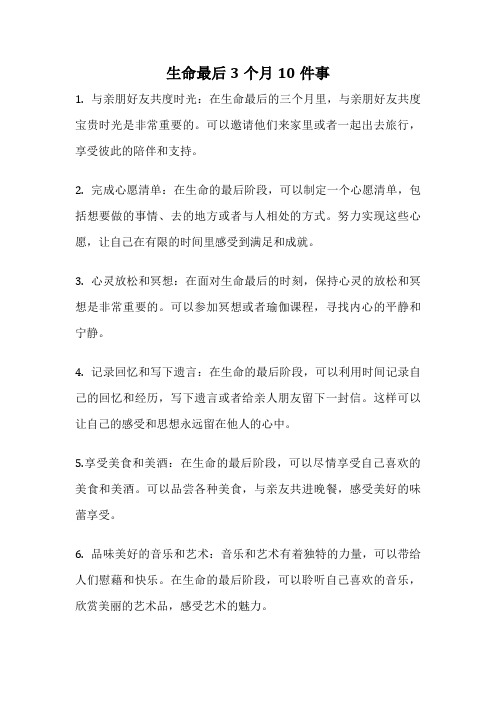 生命最后 3 个月 10 件事

1. 与亲朋好友共度时光：在生命最后的三个月里，与亲朋好友共度宝贵时光是非常重要的。可以邀请他们来家里或者一起出去旅行，享受彼此的陪伴和支持。

2. 完成心愿清单：在生命的最后阶段，可以制定一个心愿清单，包括想要做的事情、去的地方或者与人相处的方式。努力实现这些心愿，让自己在有限的时间里感受到满足和成就。

3. 心灵放松和冥想：在面对生命最后的时刻，保持心灵的放松和冥想是非常重要的。可以参加冥想或者瑜伽课程，寻找内心的平静和宁静。

4. 记录回忆和写下遗言：在生命的最后阶段，可以利用时间记录自己的回忆和经历，写下遗言或者给亲人朋友留下一封信。这样可以让自己的感受和思想永远留在他人的心中。

5.享受美食和美酒：在生命的最后阶段，可以尽情享受自己喜欢的美食和美酒。可以品尝各种美食，与亲友共进晚餐，感受美好的味蕾享受。

6. 品味美好的音乐和艺术：音乐和艺术有着独特的力量，可以带给人们慰藉和快乐。在生命的最后阶段，可以聆听自己喜欢的音乐，欣赏美丽的艺术品，感受艺术的魅力。